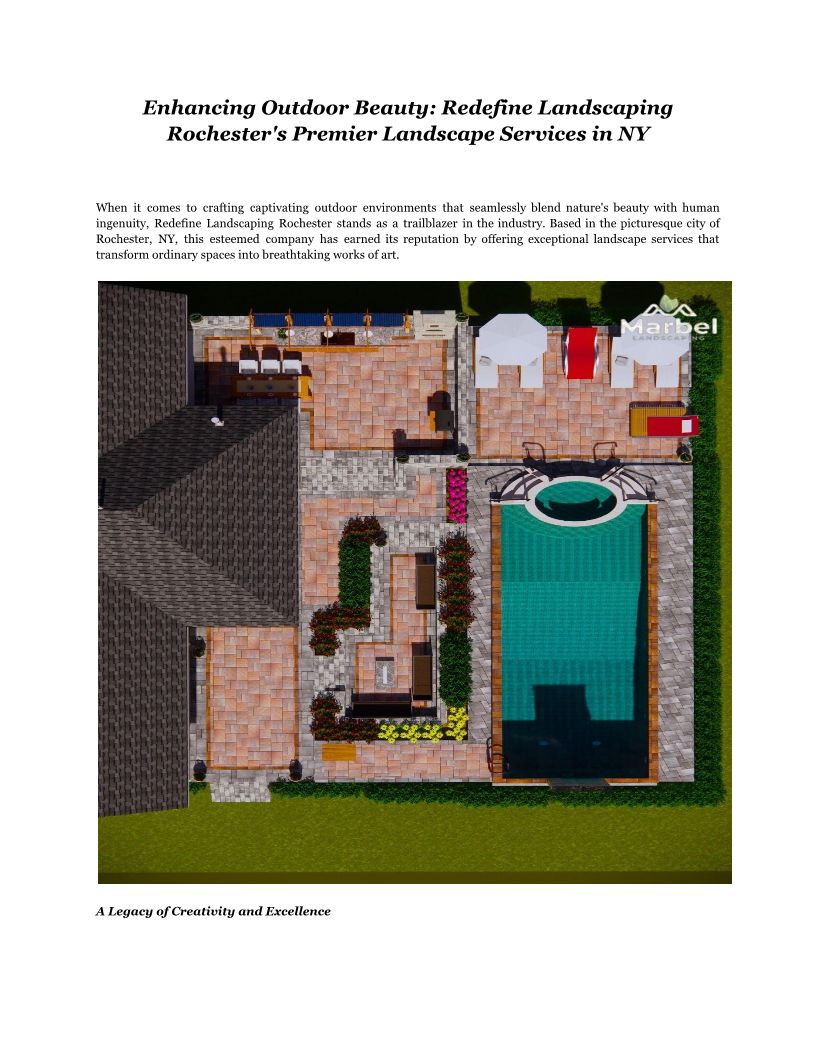 Enhancing Outdoor Beauty: Redefine Landscaping Rochester's Premier Landscape Services in NY

When it comes to crafting captivating outdoor environments that seamlessly blend nature's beauty with human ingenuity, Redefine Landscaping Rochester stands as a trailblazer in the industry. Based in the picturesque city of Rochester, NY, this esteemed company has earned its reputation by offering exceptional landscape services that transform ordinary spaces into breathtaking works of art.

Marbel
LANDSCAPING

A Legacy of Creativity and Excellence